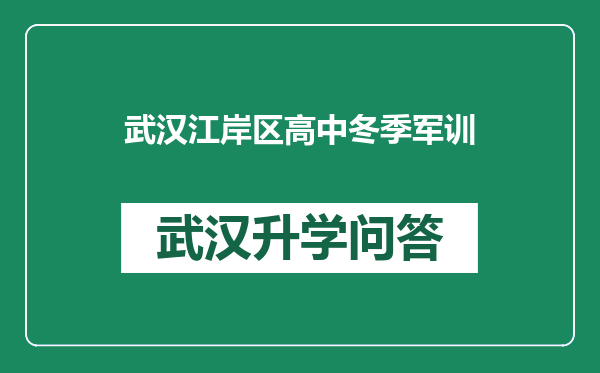 武汉江岸区高中冬季军训

武汉升学问答